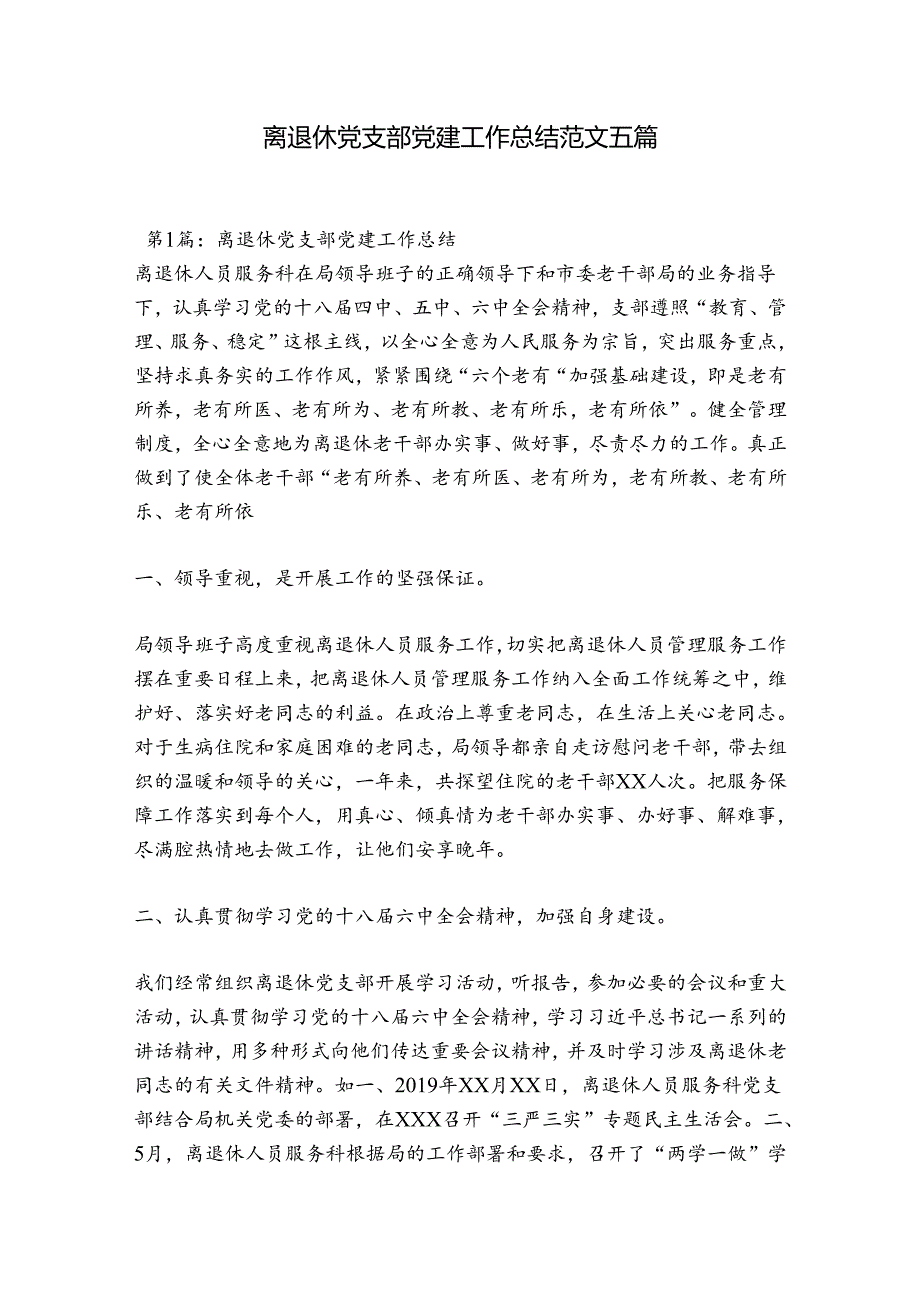 离退休党支部党建工作总结范文五篇

第1篇：离退休党支部党建工作总结

离退休人员服务科在局领导班子的正确领导下和市委老干部局的业务指导下，认真学习党的十八届四中、五中、六中全会精神，支部遵照“教育、管理、服务、稳定”这根主线，以全心全意为人民服务为宗旨，突出服务重点，坚持求真务实的工作作风，紧紧围绕“六个老有“加强基础建设，即是老有所养，老有所医、老有所为、老有所教、老有所乐，老有所依”。健全管理制度，全心全意地为离退休老干部办实事、做好事，尽责尽力的工作。真正做到了使全体老干部“老有所养、老有所医、老有所为，老有所教、老有所乐、老有所依

一、领导重视，是开展工作的坚强保证。

局领导班子高度重视离退休人员服务工作，切实把离退休人员管理服务工作摆在重要日程上来，把离退休人员管理服务工作纳入全面工作统筹之中，维护好、落实好老同志的利益。在政治上尊重老同志，在生活上关心老同志。对于生病住院和家庭困难的老同志，局领导都亲自走访慰问老干部，带去组织的温暖和领导的关心，一年来，共探望住院的老干部XX人次。把服务保障工作落实到每个人，用真心、倾真情为老干部办实事、办好事、解难事，尽满腔热情地去做工作，让他们安享晚年。

二、认真贯彻学习党的十八届六中全会精神，加强自身建设。

我们经常组织离退休党支部开展学习活动，听报告，参加必要的会议和重大活动，认真贯彻学习党的十八届六中全会精神，学习习近平总书记一系列的讲话精神，用多种形式向他们传达重要会议精神，并及时学习涉及离退休老同志的有关文件精神。如一、2019年XX月XX日，离退休人员服务科党支部结合局机关党委的部署，在XXX召开“三严三实”专题民主生活会。二、5月，离退休人员服务科根据局的工作部署和要求，召开了“两学一做”学